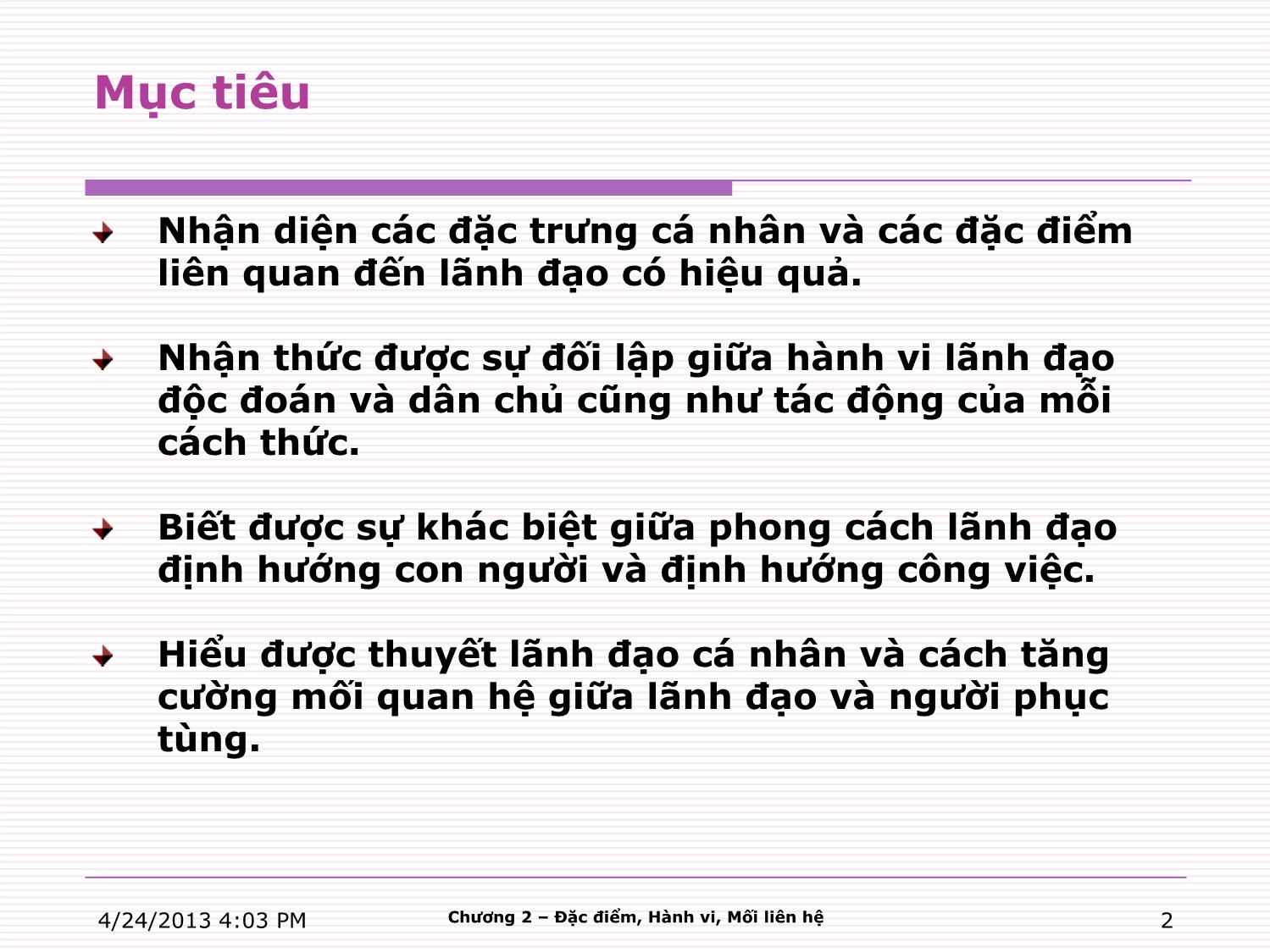 Mục tiêu

Nhận diện các đặc trưng cá nhân và các đặc điểm liên quan đến lãnh đạo có hiệu quả.

Nhận thức được sự đối lập giữa hành vi lãnh đạo độc đoán và dân chủ cũng như tác động của mỗi cách thức.

Biết được sự khác biệt giữa phong cách lãnh đạo định hướng con người và định hướng công việc.

Hiểu được thuyết lãnh đạo cá nhân và cách tăng cường mối quan hệ giữa lãnh đạo và người phục tùng.

4/24/2013 4:03 PM

Chương 2 – Đặc điểm, Hành vi, Mối liên hệ

2